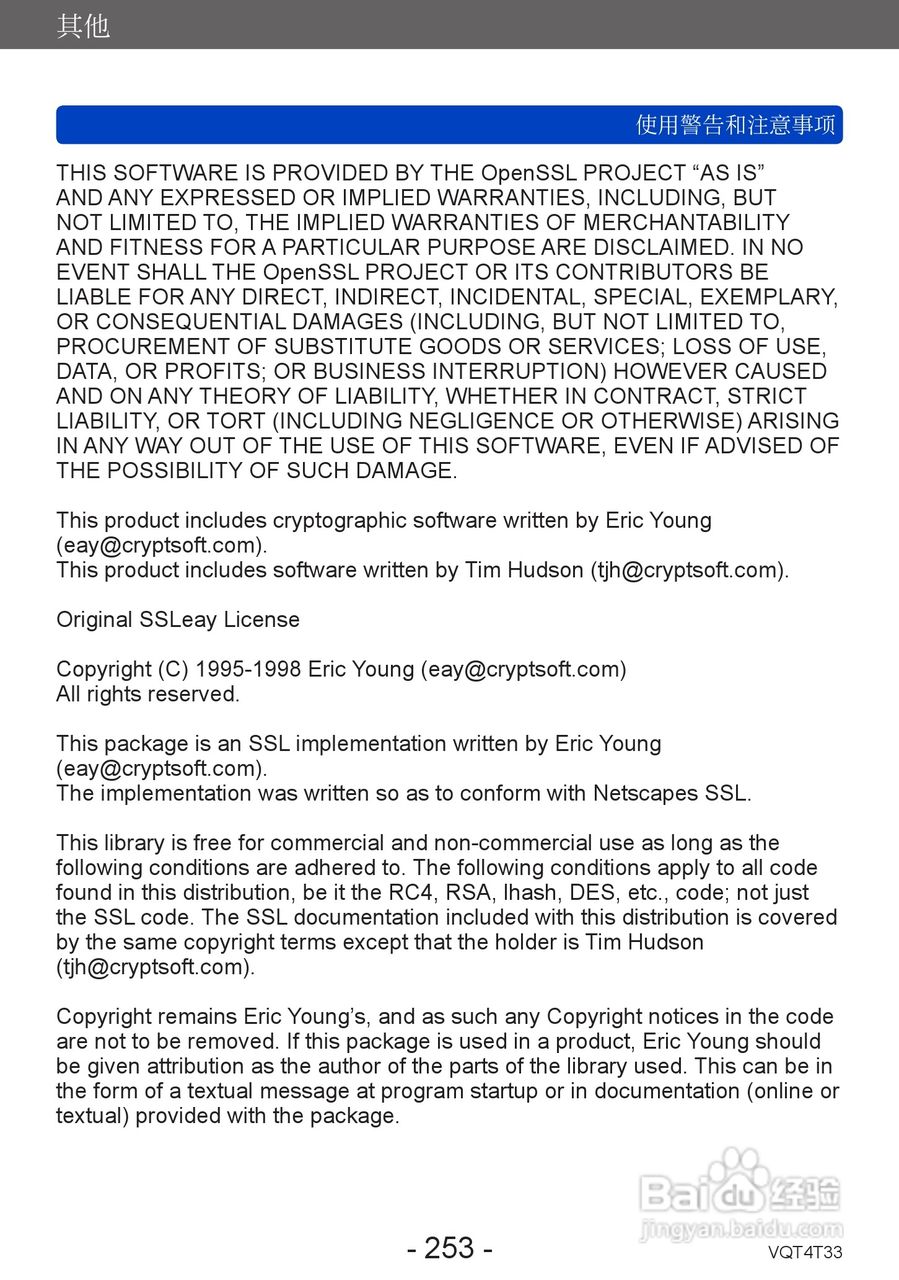 其他

使用警告和注意事项

THIS SOFTWARE IS PROVIDED BY THE OpenSSL PROJECT “AS IS” AND ANY EXPRESSED OR IMPLIED WARRANTIES, INCLUDING, BUT NOT LIMITED TO, THE IMPLIED WARRANTIES OF MERCHANTABILITY AND FITNESS FOR A PARTICULAR PURPOSE ARE DISCLAIMED. IN NO EVENT SHALL THE OpenSSL PROJECT OR ITS CONTRIBUTORS BE LIABLE FOR ANY DIRECT, INDIRECT, INCIDENTAL, SPECIAL, EXEMPLARY, OR CONSEQUENTIAL DAMAGES (INCLUDING, BUT NOT LIMITED TO, PROCUREMENT OF SUBSTITUTE GOODS OR SERVICES; LOSS OF USE, DATA, OR PROFITS; OR BUSINESS INTERRUPTION) HOWEVER CAUSED AND ON ANY THEORY OF LIABILITY, WHETHER IN CONTRACT, STRICT LIABILITY, OR TORT (INCLUDING NEGLIGENCE OR OTHERWISE) ARISING IN ANY WAY OUT OF THE USE OF THIS SOFTWARE, EVEN IF ADVISED OF THE POSSIBILITY OF SUCH DAMAGE.

This product includes cryptographic software written by Eric Young (eay@cryptsoft.com).
This product includes software written by Tim Hudson (tjh@cryptsoft.com).

Original SSLeay License

Copyright (C) 1995-1998 Eric Young (eay@cryptsoft.com)
All rights reserved.

This package is an SSL implementation written by Eric Young (eay@cryptsoft.com).
The implementation was written so as to conform with Netscapes SSL.

This library is free for commercial and non-commercial use as long as the following conditions are adhered to. The following conditions apply to all code found in this distribution, be it the RC4, RSA, lhash, DES, etc., code; not just the SSL code. The SSL documentation included with this distribution is covered by the same copyright terms except that the holder is Tim Hudson (tjh@cryptsoft.com).

Copyright remains Eric Young’s, and as such any Copyright notices in the code are not to be removed. If this package is used in a product, Eric Young should be given attribution as the author of the parts of the library used. This can be in the form of a textual message at program startup or in documentation (online or textual) provided with the package.

Baidu经验
jingyan.baidu.com

- 253 -
VQT4T33